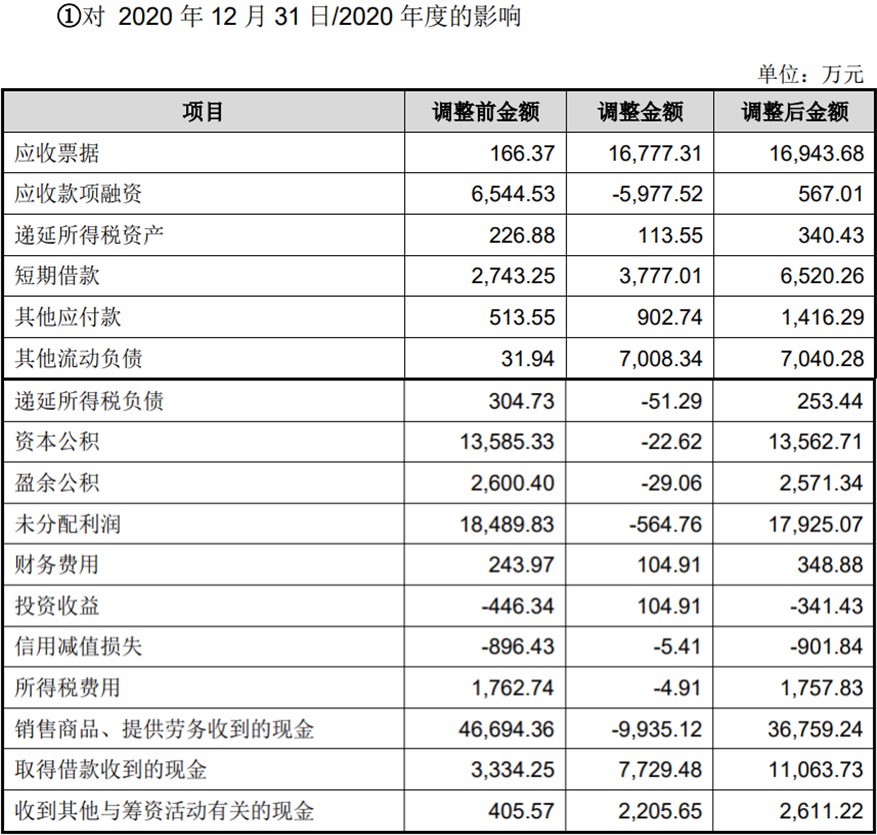 ①对 2020 年 12 月 31 日/2020 年度的影响

单位：万元

| 项目 | 调整前金额 | 调整金额 | 调整后金额 |
|---|---|---|---|
| 应收票据 | 166.37 | 16,777.31 | 16,943.68 |
| 应收款项融资 | 6,544.53 | -5,977.52 | 567.01 |
| 递延所得税资产 | 226.88 | 113.55 | 340.43 |
| 短期借款 | 2,743.25 | 3,777.01 | 6,520.26 |
| 其他应付款 | 513.55 | 902.74 | 1,416.29 |
| 其他流动负债 | 31.94 | 7,008.34 | 7,040.28 |
| 递延所得税负债 | 304.73 | -51.29 | 253.44 |
| 资本公积 | 13,585.33 | -22.62 | 13,562.71 |
| 盈余公积 | 2,600.40 | -29.06 | 2,571.34 |
| 未分配利润 | 18,489.83 | -564.76 | 17,925.07 |
| 财务费用 | 243.97 | 104.91 | 348.88 |
| 投资收益 | -446.34 | 104.91 | -341.43 |
| 信用减值损失 | -896.43 | -5.41 | -901.84 |
| 所得税费用 | 1,762.74 | -4.91 | 1,757.83 |
| 销售商品、提供劳务收到的现金 | 46,694.36 | -9,935.12 | 36,759.24 |
| 取得借款收到的现金 | 3,334.25 | 7,729.48 | 11,063.73 |
| 收到其他与筹资活动有关的现金 | 405.57 | 2,205.65 | 2,611.22 |